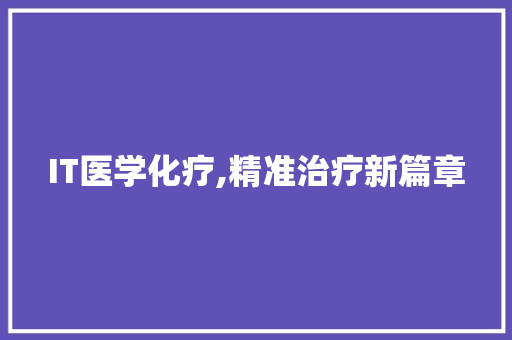 IT医学化疗,精准治疗新篇章